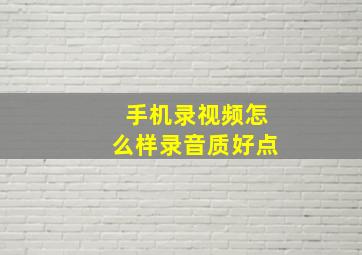 手机录视频怎么样录音质好点